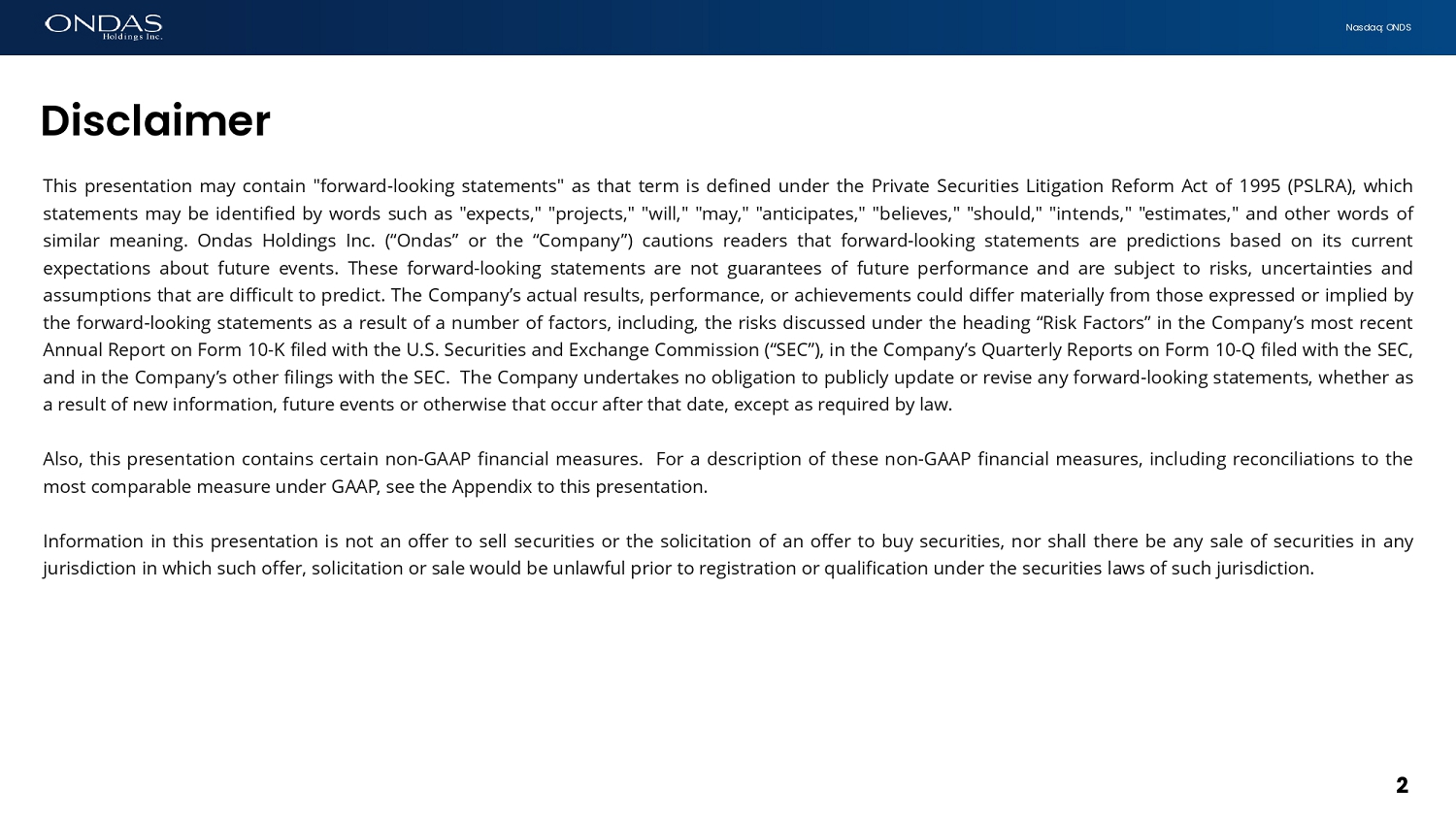 ONDAS
Holdings Inc.

Nasdaq: ONDS

Disclaimer

This presentation may contain "forward-looking statements" as that term is defined under the Private Securities Litigation Reform Act of 1995 (PSLRA), which statements may be identified by words such as "expects," "projects," "will," "may," "anticipates," "believes," "should," "intends," "estimates," and other words of similar meaning. Ondas Holdings Inc. (“Ondas” or the “Company”) cautions readers that forward-looking statements are predictions based on its current expectations about future events. These forward-looking statements are not guarantees of future performance and are subject to risks, uncertainties and assumptions that are difficult to predict. The Company’s actual results, performance, or achievements could differ materially from those expressed or implied by the forward-looking statements as a result of a number of factors, including, the risks discussed under the heading “Risk Factors” in the Company’s most recent Annual Report on Form 10-K filed with the U.S. Securities and Exchange Commission (“SEC”), in the Company’s Quarterly Reports on Form 10-Q filed with the SEC, and in the Company’s other filings with the SEC. The Company undertakes no obligation to publicly update or revise any forward-looking statements, whether as a result of new information, future events or otherwise that occur after that date, except as required by law.

Also, this presentation contains certain non-GAAP financial measures. For a description of these non-GAAP financial measures, including reconciliations to the most comparable measure under GAAP, see the Appendix to this presentation.

Information in this presentation is not an offer to sell securities or the solicitation of an offer to buy securities, nor shall there be any sale of securities in any jurisdiction in which such offer, solicitation or sale would be unlawful prior to registration or qualification under the securities laws of such jurisdiction.

2